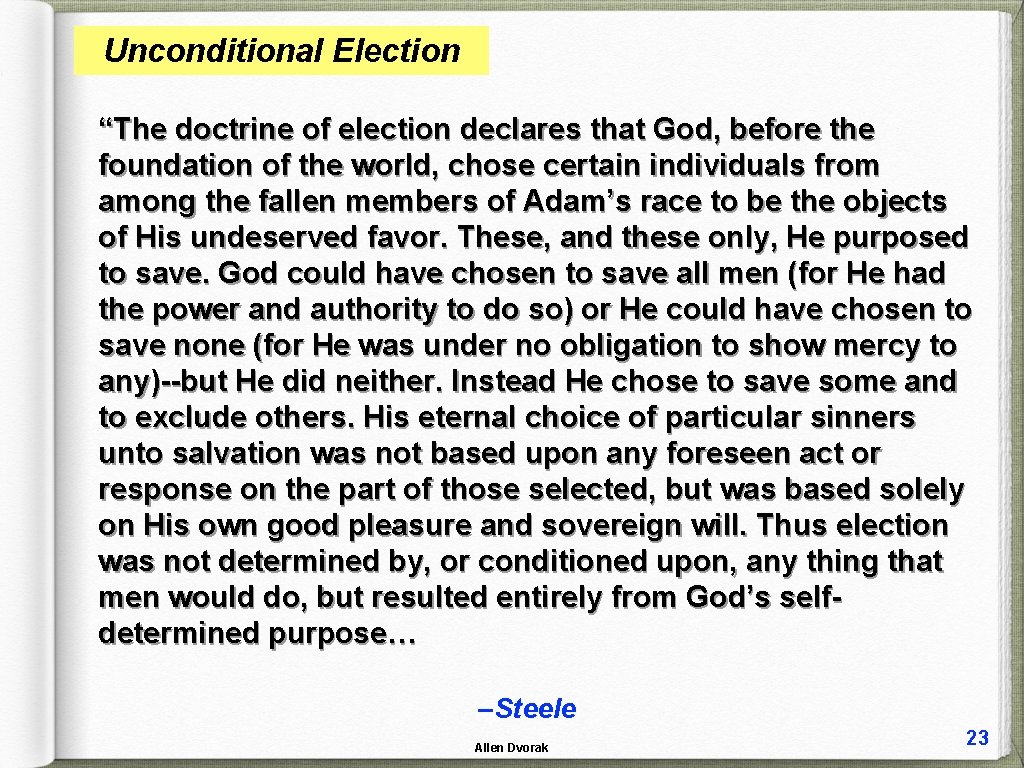 Unconditional Election

“The doctrine of election declares that God, before the foundation of the world, chose certain individuals from among the fallen members of Adam’s race to be the objects of His undeserved favor. These, and these only, He purposed to save. God could have chosen to save all men (for He had the power and authority to do so) or He could have chosen to save none (for He was under no obligation to show mercy to any)--but He did neither. Instead He chose to save some and to exclude others. His eternal choice of particular sinners unto salvation was not based upon any foreseen act or response on the part of those selected, but was based solely on His own good pleasure and sovereign will. Thus election was not determined by, or conditioned upon, any thing that men would do, but resulted entirely from God’s self-determined purpose…

–Steele

Allen Dvorak

23